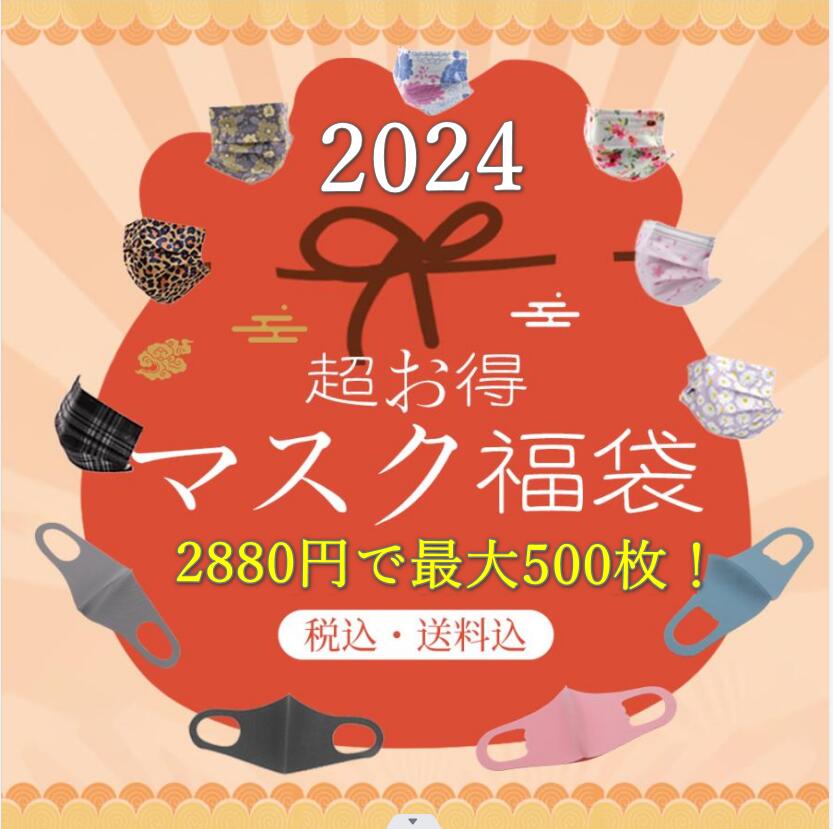 2024

超お得

マスク福袋

2880円で最大500枚！

税込・送料込